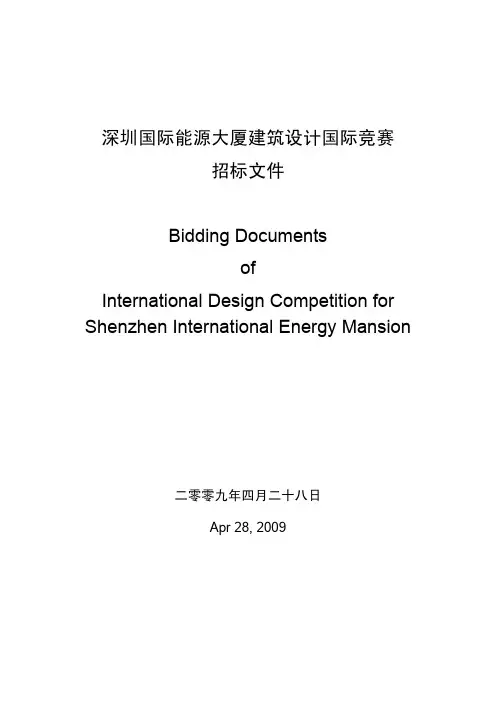 深圳国际能源大厦建筑设计国际竞赛
招标文件

Bidding Documents
of
International Design Competition for
Shenzhen International Energy Mansion

二零零九年四月二十八日

Apr 28, 2009